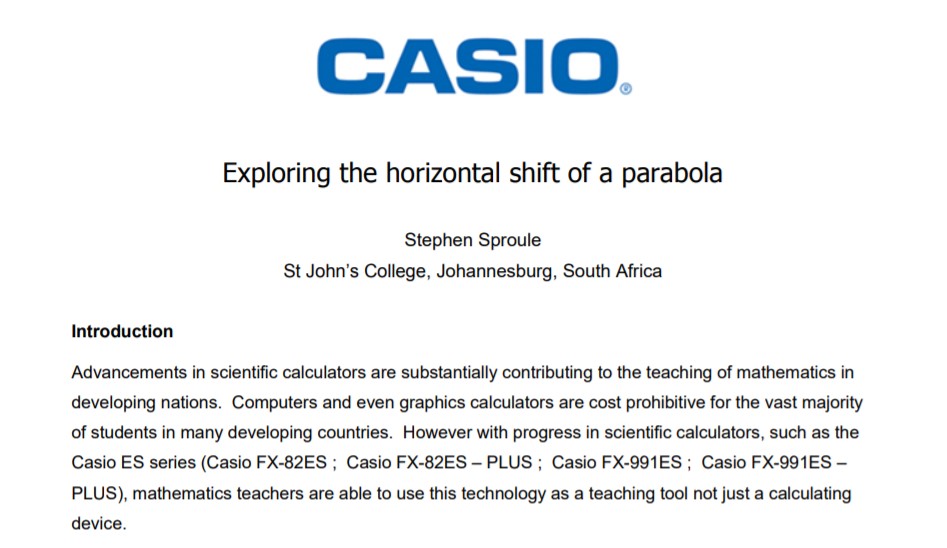 CASIO®

Exploring the horizontal shift of a parabola

Stephen Sproule

St John's College, Johannesburg, South Africa

Introduction

Advancements in scientific calculators are substantially contributing to the teaching of mathematics in developing nations. Computers and even graphics calculators are cost prohibitive for the vast majority of students in many developing countries. However with progress in scientific calculators, such as the Casio ES series (Casio FX-82ES ; Casio FX-82ES – PLUS ; Casio FX-991ES ; Casio FX-991ES – PLUS), mathematics teachers are able to use this technology as a teaching tool not just a calculating device.